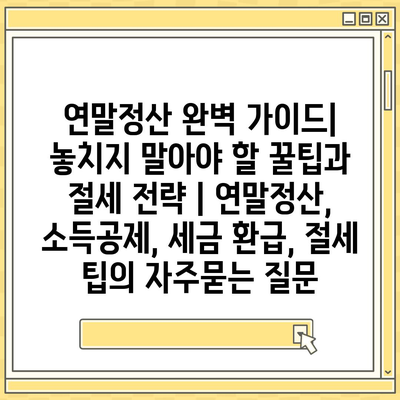 연말정산 완벽 가이드| 놓치지 말아야 할 꿀팁과 절세 전략 | 연말정산, 소득공제, 세금 환급, 절세 팁의 자주묻는 질문